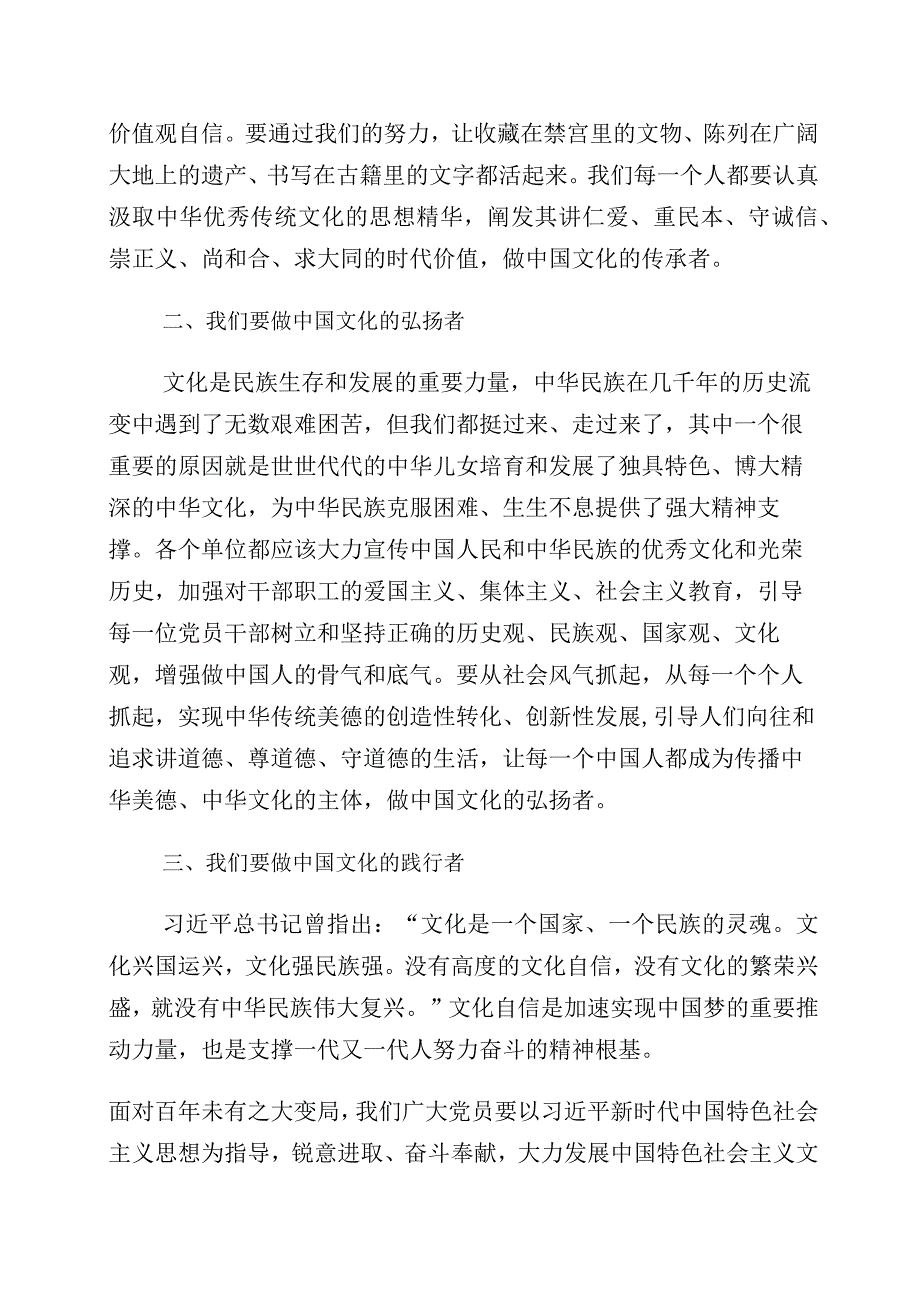 价值观自信。要通过我们的努力，让收藏在禁宫里的文物、陈列在广阔大地上的遗产、书写在古籍里的文字都活起来。我们每一个人都要认真汲取中华优秀传统文化的思想精华，阐发其讲仁爱、重民本、守诚信、崇正义、尚和合、求大同的时代价值，做中国文化的传承者。

二、我们要做中国文化的弘扬者

文化是民族生存和发展的重要力量，中华民族在几千年的历史流变中遇到了无数艰难困苦，但我们都挺过来、走过来了，其中一个很重要的原因就是世世代代的中华儿女培育和发展了独具特色、博大精深的中华文化，为中华民族克服困难、生生不息提供了强大精神支撑。各个单位都应该大力宣传中国人民和中华民族的优秀文化和光荣历史，加强对干部职工的爱国主义、集体主义、社会主义教育，引导每一位党员干部树立和坚持正确的历史观、民族观、国家观、文化观，增强做中国人的骨气和底气。要从社会风气抓起，从每一个个人抓起，实现中华传统美德的创造性转化、创新性发展，引导人们向往和追求讲道德、尊道德、守道德的生活，让每一个中国人都成为传播中华美德、中华文化的主体，做中国文化的弘扬者。

三、我们要做中国文化的践行者

习近平总书记曾指出：“文化是一个国家、一个民族的灵魂。文化兴国运兴，文化强民族强。没有高度的文化自信，没有文化的繁荣兴盛，就没有中华民族伟大复兴。”文化自信是加速实现中国梦的重要推动力量，也是支撑一代又一代人努力奋斗的精神根基。

面对百年未有之大变局，我们广大党员要以习近平新时代中国特色社会主义思想为指导，锐意进取、奋斗奉献，大力发展中国特色社会主义文